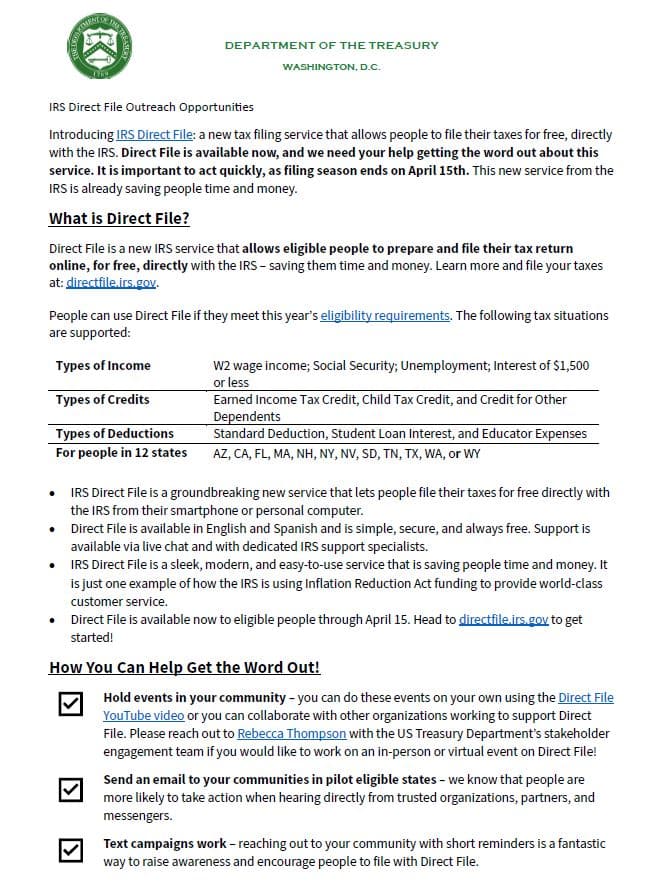 DEPARTMENT OF THE TREASURY
WASHINGTON, D.C.

IRS Direct File Outreach Opportunities

Introducing IRS Direct File: a new tax filing service that allows people to file their taxes for free, directly with the IRS. Direct File is available now, and we need your help getting the word out about this service. It is important to act quickly, as filing season ends on April 15th. This new service from the IRS is already saving people time and money.

What is Direct File?

Direct File is a new IRS service that allows eligible people to prepare and file their tax return online, for free, directly with the IRS – saving them time and money. Learn more and file your taxes at: directfile.irs.gov.

People can use Direct File if they meet this year's eligibility requirements. The following tax situations are supported:

| Types of Income | W2 wage income; Social Security; Unemployment; Interest of $1,500 or less |
|---|---|
| Types of Credits | Earned Income Tax Credit, Child Tax Credit, and Credit for Other Dependents |
| Types of Deductions | Standard Deduction, Student Loan Interest, and Educator Expenses |
| For people in 12 states | AZ, CA, FL, MA, NH, NY, NV, SD, TN, TX, WA, or WY |

• IRS Direct File is a groundbreaking new service that lets people file their taxes for free directly with the IRS from their smartphone or personal computer.
• Direct File is available in English and Spanish and is simple, secure, and always free. Support is available via live chat and with dedicated IRS support specialists.
• IRS Direct File is a sleek, modern, and easy-to-use service that is saving people time and money. It is just one example of how the IRS is using Inflation Reduction Act funding to provide world-class customer service.
• Direct File is available now to eligible people through April 15. Head to directfile.irs.gov to get started!

How You Can Help Get the Word Out!

☑ Hold events in your community – you can do these events on your own using the Direct File YouTube video or you can collaborate with other organizations working to support Direct File. Please reach out to Rebecca Thompson with the US Treasury Department's stakeholder engagement team if you would like to work on an in-person or virtual event on Direct File!

☑ Send an email to your communities in pilot eligible states – we know that people are more likely to take action when hearing directly from trusted organizations, partners, and messengers.

☑ Text campaigns work – reaching out to your community with short reminders is a fantastic way to raise awareness and encourage people to file with Direct File.